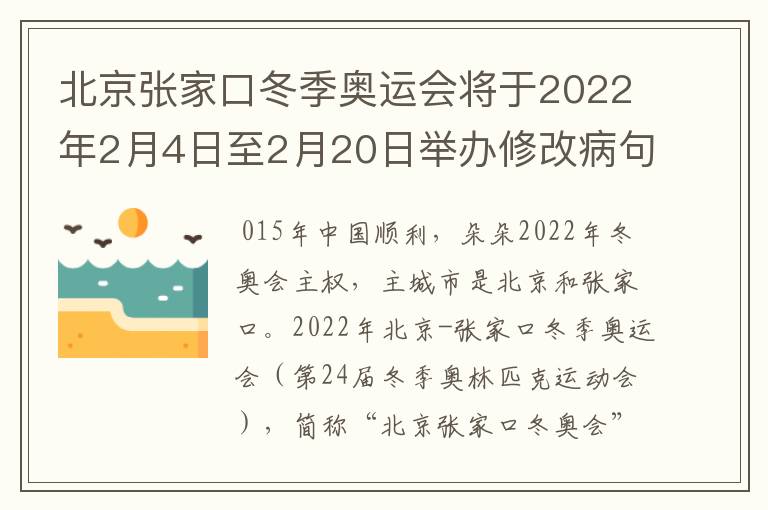 北京张家口冬季奥运会将于2022年2月4日至2月20日举办修改病句

015年中国顺利，朵朵2022年冬奥会主权，主城市是北京和张家口。2022年北京-张家口冬季奥运会（第24届冬季奥林匹克运动会），简称“北京张家口冬奥会”